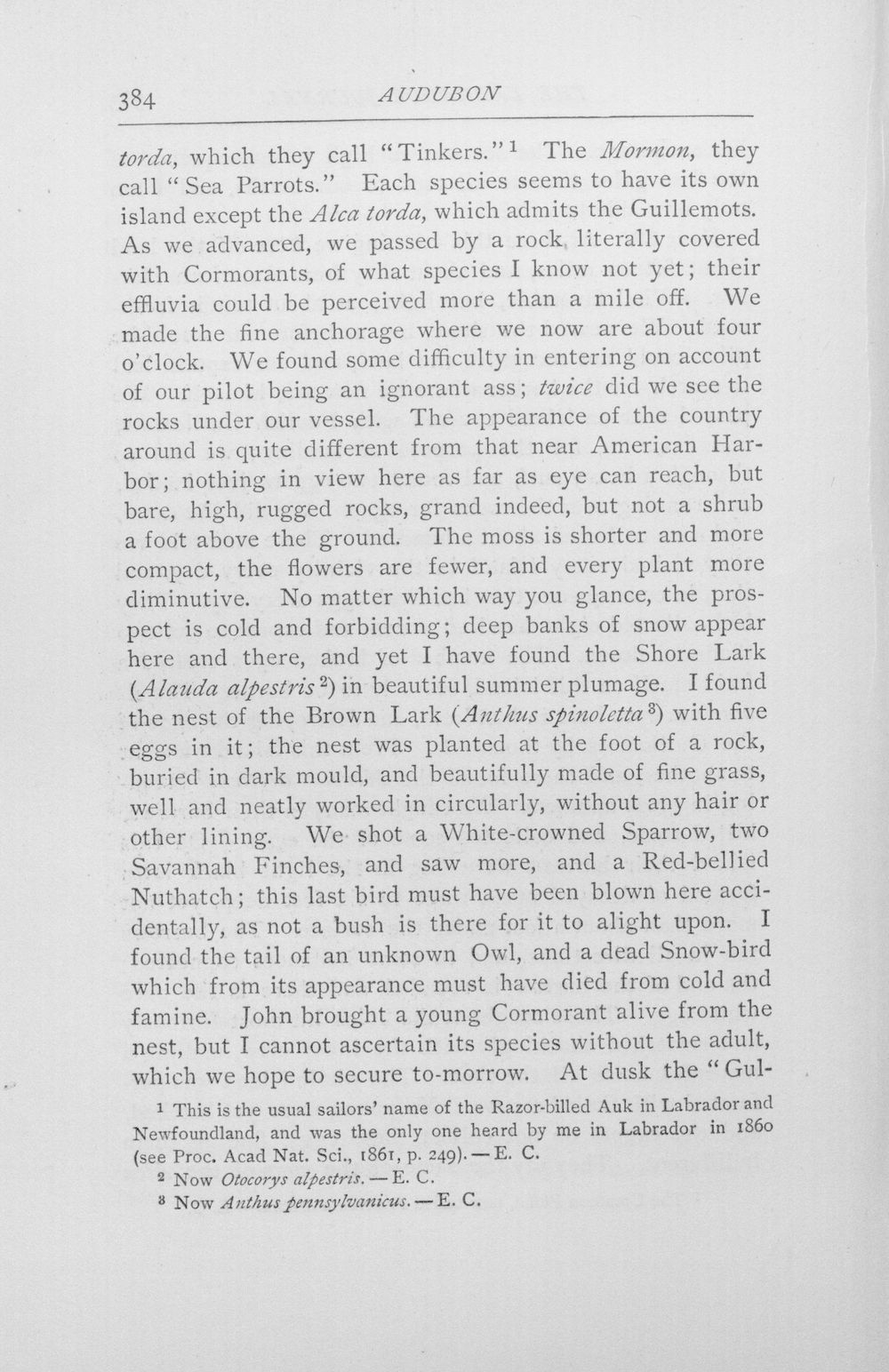 384 AUDUBON

torda, which they call "Tinkers."$^{1}$ The Mormon, they call "Sea Parrots." Each species seems to have its own island except the Alca torda, which admits the Guillemots. As we advanced, we passed by a rock literally covered with Cormorants, of what species I know not yet; their effluvia could be perceived more than a mile off. We made the fine anchorage where we now are about four o'clock. We found some difficulty in entering on account of our pilot being an ignorant ass; twice did we see the rocks under our vessel. The appearance of the country around is quite different from that near American Harbor; nothing in view here as far as eye can reach, but bare, high, rugged rocks, grand indeed, but not a shrub a foot above the ground. The moss is shorter and more compact, the flowers are fewer, and every plant more diminutive. No matter which way you glance, the prospect is cold and forbidding; deep banks of snow appear here and there, and yet I have found the Shore Lark (Alauda alpestris$^{2}$) in beautiful summer plumage. I found the nest of the Brown Lark (Anthus spinoletta$^{3}$) with five eggs in it; the nest was planted at the foot of a rock, buried in dark mould, and beautifully made of fine grass, well and neatly worked in circularly, without any hair or other lining. We shot a White-crowned Sparrow, two Savannah Finches, and saw more, and a Red-bellied Nuthatch; this last bird must have been blown here accidentally, as not a bush is there for it to alight upon. I found the tail of an unknown Owl, and a dead Snow-bird which from its appearance must have died from cold and famine. John brought a young Cormorant alive from the nest, but I cannot ascertain its species without the adult, which we hope to secure to-morrow. At dusk the "Gul-

$^{1}$ This is the usual sailors' name of the Razor-billed Auk in Labrador and Newfoundland, and was the only one heard by me in Labrador in 1860 (see Proc. Acad Nat. Sci., 1861, p. 249). — E. C.

$^{2}$ Now Otocorys alpestris. — E. C.

$^{3}$ Now Anthus pennsylvanicus. — E. C.